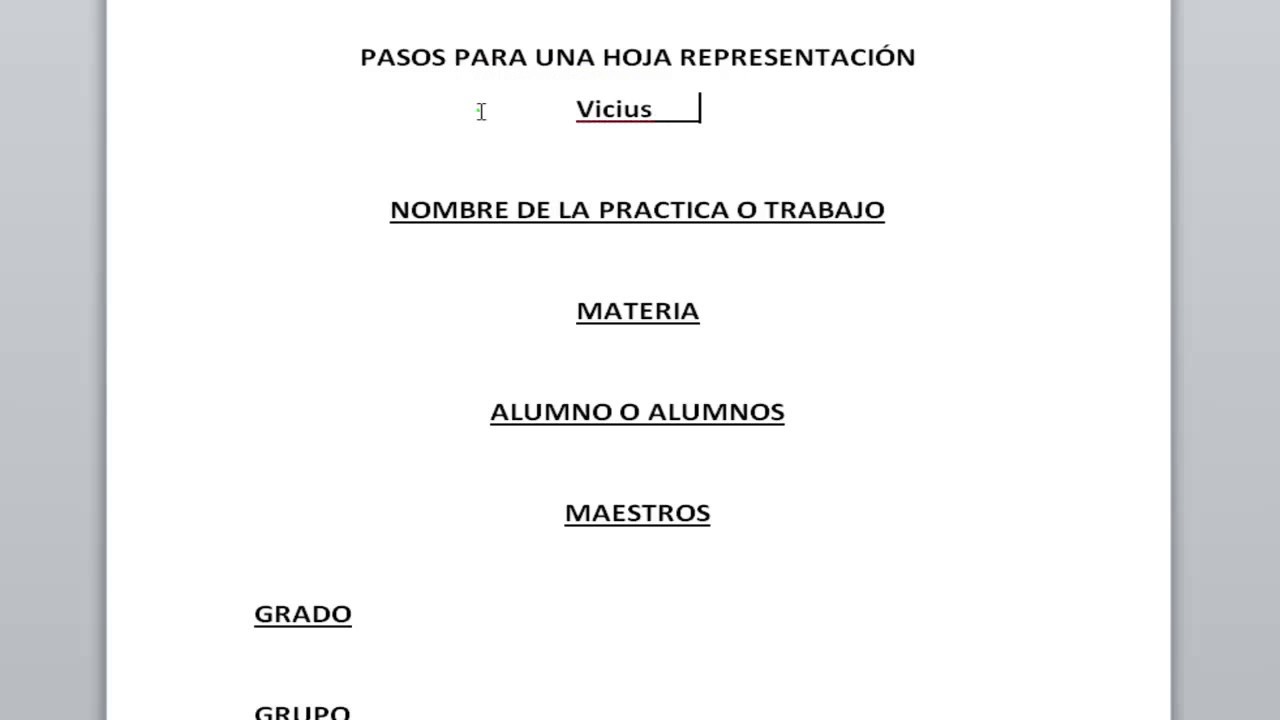 PASOS PARA UNA HOJA REPRESENTACIÓN

Vicius

NOMBRE DE LA PRACTICA O TRABAJO

MATERIA

ALUMNO O ALUMNOS

MAESTROS

GRADO

GRUPO